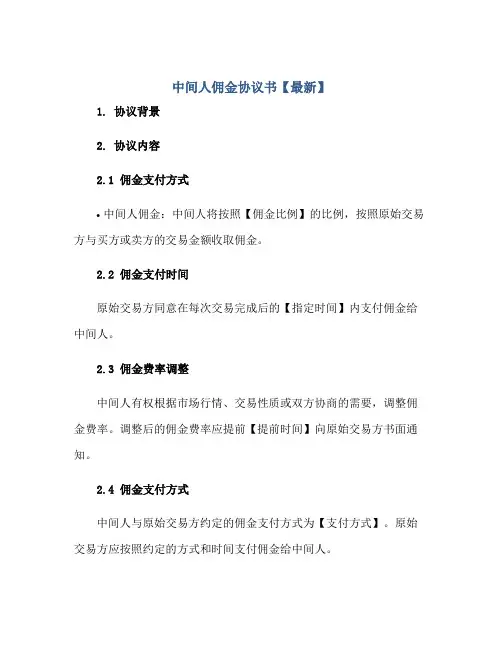 中间人佣金协议书【最新】

1. 协议背景

2. 协议内容

2.1 佣金支付方式

• 中间人佣金：中间人将按照【佣金比例】的比例，按照原始交易方与买方或卖方的交易金额收取佣金。

2.2 佣金支付时间

原始交易方同意在每次交易完成后的【指定时间】内支付佣金给中间人。

2.3 佣金费率调整

中间人有权根据市场行情、交易性质或双方协商的需要，调整佣金费率。调整后的佣金费率应提前【提前时间】向原始交易方书面通知。

2.4 佣金支付方式

中间人与原始交易方约定的佣金支付方式为【支付方式】。原始交易方应按照约定的方式和时间支付佣金给中间人。